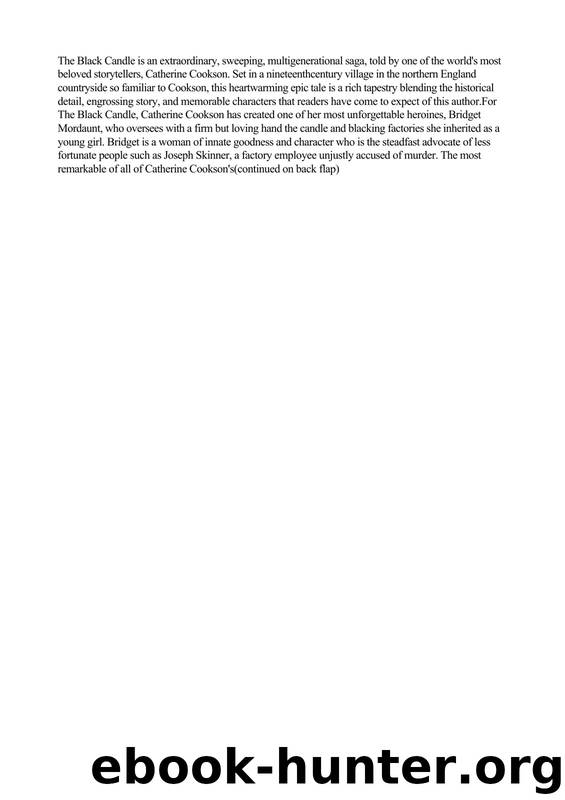 The Black Candle is an extraordinary, sweeping, multigenerational saga, told by one of the world's most beloved storytellers, Catherine Cookson. Set in a nineteenthcentury village in the northern England countryside so familiar to Cookson, this heartwarming epic tale is a rich tapestry blending the historical detail, engrossing story, and memorable characters that readers have come to expect of this author.For The Black Candle, Catherine Cookson has created one of her most unforgettable heroines, Bridget Mordaunt, who oversees with a firm but loving hand the candle and blacking factories she inherited as a young girl. Bridget is a woman of innate goodness and character who is the steadfast advocate of less fortunate people such as Joseph Skinner, a factory employee unjustly accused of murder. The most remarkable of all of Catherine Cookson's(continued on back flap)

ebook-hunter.org